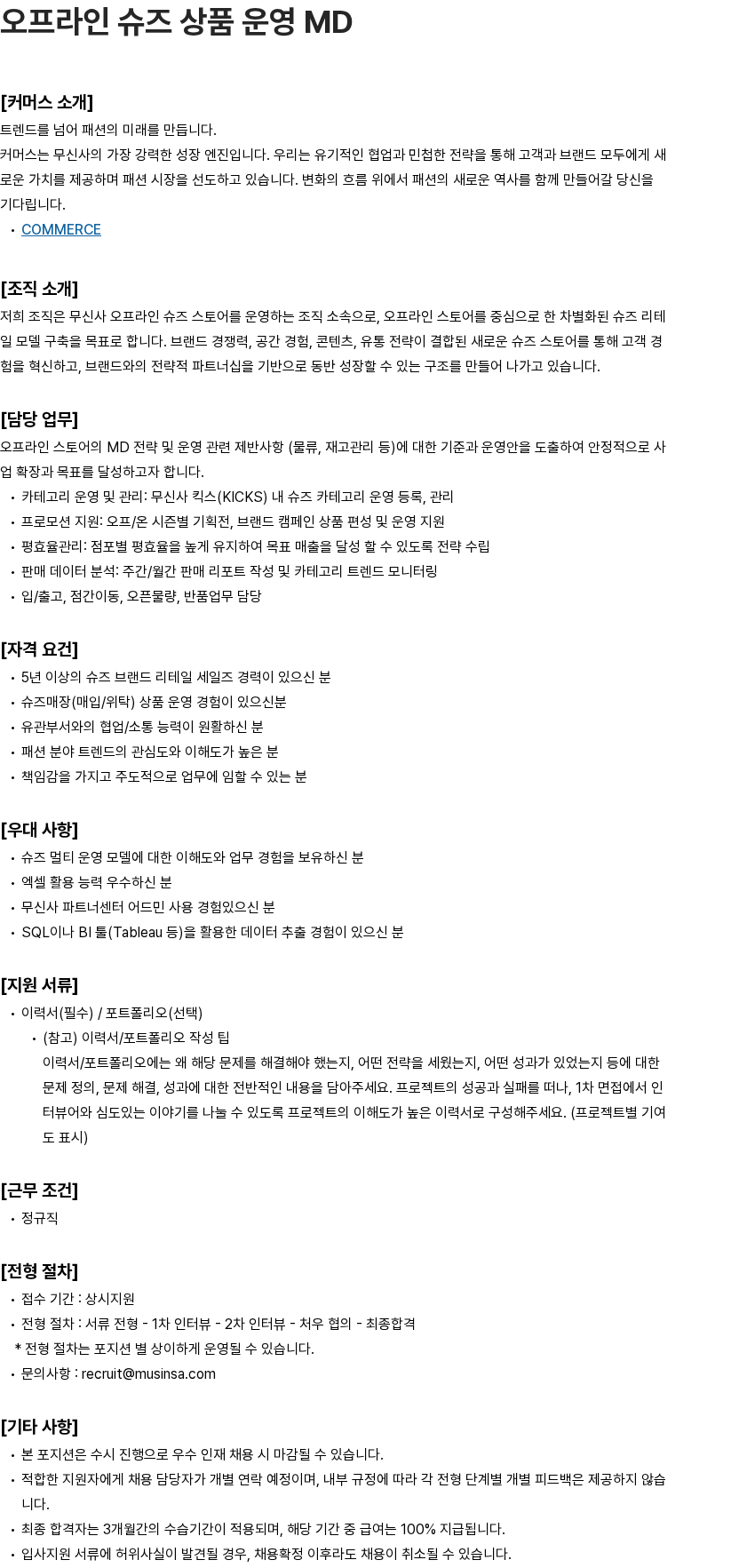 오프라인 슈즈 상품 운영 MD

[커머스 소개]
트렌드를 넘어 패션의 미래를 만듭니다.
커머스는 무신사의 가장 강력한 성장 엔진입니다. 우리는 유기적인 협업과 민첩한 전략을 통해 고객과 브랜드 모두에게 새로운 가치를 제공하며 패션 시장을 선도하고 있습니다. 변화의 흐름 위에서 패션의 새로운 역사를 함께 만들어갈 당신을 기다립니다.

• COMMERCE

[조직 소개]
저희 조직은 무신사 오프라인 슈즈 스토어를 운영하는 조직 소속으로, 오프라인 스토어를 중심으로 한 차별화된 슈즈 리테일 모델 구축을 목표로 합니다. 브랜드 경쟁력, 공간 경험, 콘텐츠, 유통 전략이 결합된 새로운 슈즈 스토어를 통해 고객 경험을 혁신하고, 브랜드와의 전략적 파트너십을 기반으로 동반 성장할 수 있는 구조를 만들어 나가고 있습니다.

[담당 업무]
오프라인 스토어의 MD 전략 및 운영 관련 제반사항 (물류, 재고관리 등)에 대한 기준과 운영안을 도출하여 안정적으로 사업 확장과 목표를 달성하고자 합니다.

• 카테고리 운영 및 관리: 무신사 킥스(KICKS) 내 슈즈 카테고리 운영 등록, 관리
• 프로모션 지원: 오프/온 시즌별 기획전, 브랜드 캠페인 상품 편성 및 운영 지원
• 평효율관리: 점포별 평효율을 높게 유지하여 목표 매출을 달성 할 수 있도록 전략 수립
• 판매 데이터 분석: 주간/월간 판매 리포트 작성 및 카테고리 트렌드 모니터링
• 입/출고, 점간이동, 오픈물량, 반품업무 담당

[자격 요건]
• 5년 이상의 슈즈 브랜드 리테일 세일즈 경력이 있으신 분
• 슈즈매장(매입/위탁) 상품 운영 경험이 있으신분
• 유관부서와의 협업/소통 능력이 원활하신 분
• 패션 분야 트렌드의 관심도와 이해도가 높은 분
• 책임감을 가지고 주도적으로 업무에 임할 수 있는 분

[우대 사항]
• 슈즈 멀티 운영 모델에 대한 이해도와 업무 경험을 보유하신 분
• 엑셀 활용 능력 우수하신 분
• 무신사 파트너센터 어드민 사용 경험있으신 분
• SQL이나 BI 툴(Tableau 등)을 활용한 데이터 추출 경험이 있으신 분

[지원 서류]
• 이력서(필수) / 포트폴리오(선택)
• (참고) 이력서/포트폴리오 작성 팁
이력서/포트폴리오에는 왜 해당 문제를 해결해야 했는지, 어떤 전략을 세웠는지, 어떤 성과가 있었는지 등에 대한 문제 정의, 문제 해결, 성과에 대한 전반적인 내용을 담아주세요. 프로젝트의 성공과 실패를 떠나, 1차 면접에서 인터뷰어와 심도있는 이야기를 나눌 수 있도록 프로젝트의 이해도가 높은 이력서로 구성해주세요. (프로젝트별 기여도 표시)

[근무 조건]
• 정규직

[전형 절차]
• 접수 기간 : 상시지원
• 전형 절차 : 서류 전형 - 1차 인터뷰 - 2차 인터뷰 - 처우 협의 - 최종합격
* 전형 절차는 포지션 별 상이하게 운영될 수 있습니다.
• 문의사항 : recruit@musinsa.com

[기타 사항]
• 본 포지션은 수시 진행으로 우수 인재 채용 시 마감될 수 있습니다.
• 적합한 지원자에게 채용 담당자가 개별 연락 예정이며, 내부 규정에 따라 각 전형 단계별 개별 피드백은 제공하지 않습니다.
• 최종 합격자는 3개월간의 수습기간이 적용되며, 해당 기간 중 급여는 100% 지급됩니다.
• 입사지원 서류에 허위사실이 발견될 경우, 채용확정 이후라도 채용이 취소될 수 있습니다.